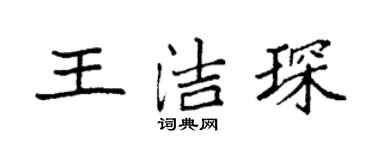 王洁琛
词典网